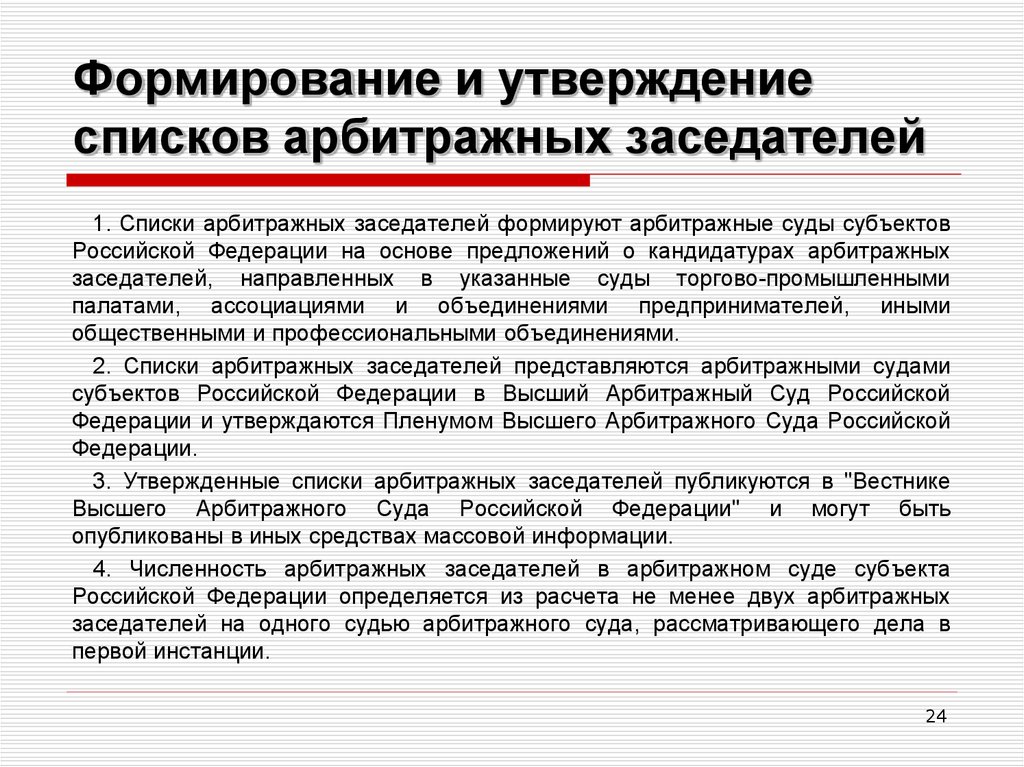 Формирование и утверждение списков арбитражных заседателей

1. Списки арбитражных заседателей формируют арбитражные суды субъектов Российской Федерации на основе предложений о кандидатурах арбитражных заседателей, направленных в указанные суды торгово-промышленными палатами, ассоциациями и объединениями предпринимателей, иными общественными и профессиональными объединениями.

2. Списки арбитражных заседателей представляются арбитражными судами субъектов Российской Федерации в Высший Арбитражный Суд Российской Федерации и утверждаются Пленумом Высшего Арбитражного Суда Российской Федерации.

3. Утвержденные списки арбитражных заседателей публикуются в "Вестнике Высшего Арбитражного Суда Российской Федерации" и могут быть опубликованы в иных средствах массовой информации.

4. Численность арбитражных заседателей в арбитражном суде субъекта Российской Федерации определяется из расчета не менее двух арбитражных заседателей на одного судью арбитражного суда, рассматривающего дела в первой инстанции.

24